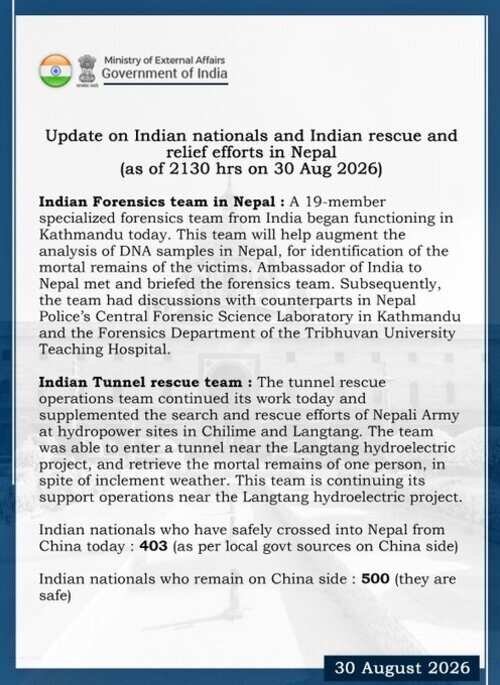 Ministry of External Affairs
Government of India

Update on Indian nationals and Indian rescue and relief efforts in Nepal
(as of 2130 hrs on 30 Aug 2026)

Indian Forensics team in Nepal : A 19-member specialized forensics team from India began functioning in Kathmandu today. This team will help augment the analysis of DNA samples in Nepal, for identification of the mortal remains of the victims. Ambassador of India to Nepal met and briefed the forensics team. Subsequently, the team had discussions with counterparts in Nepal Police's Central Forensic Science Laboratory in Kathmandu and the Forensics Department of the Tribhuvan University Teaching Hospital.

Indian Tunnel rescue team : The tunnel rescue operations team continued its work today and supplemented the search and rescue efforts of Nepali Army at hydropower sites in Chilime and Langtang. The team was able to enter a tunnel near the Langtang hydroelectric project, and retrieve the mortal remains of one person, in spite of inclement weather. This team is continuing its support operations near the Langtang hydroelectric project.

Indian nationals who have safely crossed into Nepal from China today : 403 (as per local govt sources on China side)

Indian nationals who remain on China side : 500 (they are safe)

30 August 2026